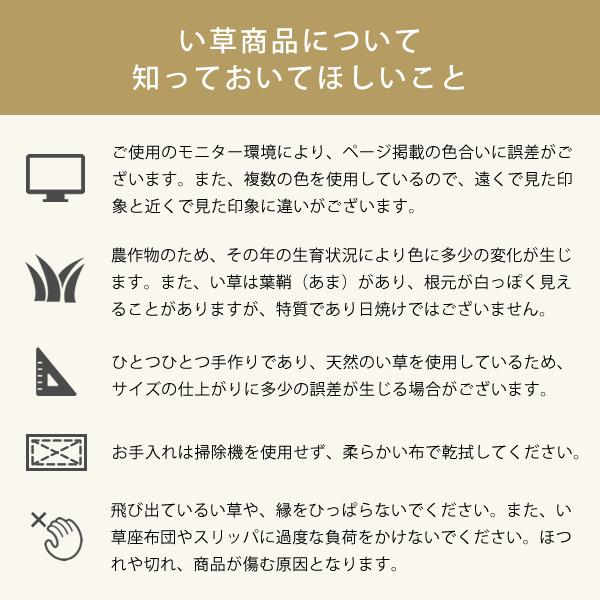 い草商品について
知っておいてほしいこと

ご使用のモニター環境により、ページ掲載の色合いに誤差がございます。また、複数の色を使用しているので、遠くで見た印象と近くで見た印象に違いがございます。

農作物のため、その年の生育状況により色に多少の変化が生じます。また、い草は葉鞘（あま）があり、根元が白っぽく見えることがありますが、特質であり日焼けではございません。

ひとつひとつ手作りであり、天然のい草を使用しているため、サイズの仕上がりに多少の誤差が生じる場合がございます。

お手入れは掃除機を使用せず、柔らかい布で乾拭してください。

飛び出ているい草や、縁をひっぱらないでください。また、い草座布団やスリッパに過度な負荷をかけないでください。ほつれや切れ、商品が傷む原因となります。